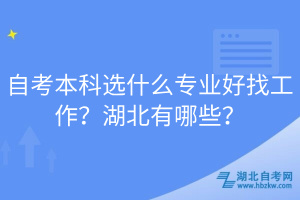 自考本科选什么专业好找工作？湖北有哪些？

湖北自考网
www.hbzkw.com